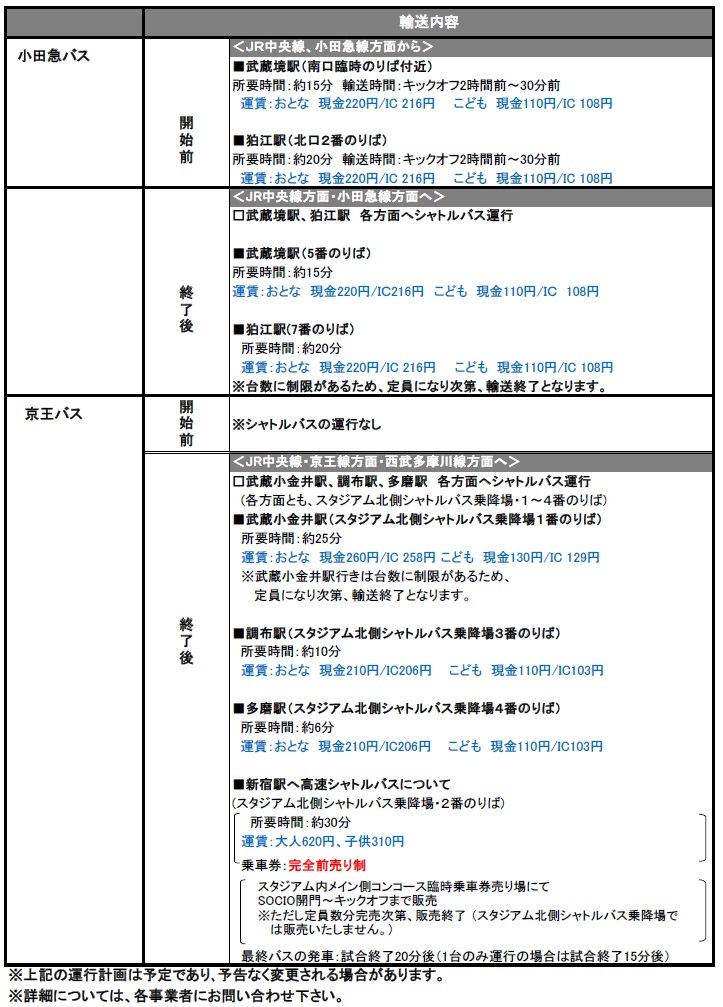 | | | 輸送内容 |
|---|---|---|
| 小田急バス | 開始前 | ＜JR中央線、小田急線方面から＞<br>■武蔵境駅（南口臨時のりば付近）<br>所要時間：約15分　輸送時間：キックオフ2時間前～30分前<br>運賃：おとな　現金220円/IC 216円　こども　現金110円/IC 108円<br><br>■狛江駅（北口2番のりば）<br>所要時間：約20分　輸送時間：キックオフ2時間前～30分前<br>運賃：おとな　現金220円/IC 216円　こども　現金110円/IC 108円 |
| | 終了後 | ＜JR中央線方面・小田急線方面へ＞<br>□武蔵境駅、狛江駅　各方面へシャトルバス運行<br><br>■武蔵境駅（5番のりば）<br>所要時間：約15分<br>運賃：おとな　現金220円/IC216円　こども　現金110円/IC　108円<br><br>■狛江駅（7番のりば）<br>所要時間：約20分<br>運賃：おとな　現金220円/IC 216円　こども　現金110円/IC 108円<br>※台数に制限があるため、定員になり次第、輸送終了となります。 |
| 京王バス | 開始前 | ※シャトルバスの運行なし |
| | 終了後 | ＜JR中央線・京王線方面・西武多摩川線方面へ＞<br>□武蔵小金井駅、調布駅、多磨駅　各方面へシャトルバス運行<br>（各方面とも、スタジアム北側シャトルバス乗降場・1～4番のりば）<br>■武蔵小金井駅（スタジアム北側シャトルバス乗降場1番のりば）<br>所要時間：約25分<br>運賃：おとな　現金260円/IC 258円 こども　現金130円/IC 129円<br>※武蔵小金井駅行きは台数に制限があるため、定員になり次第、輸送終了となります。<br><br>■調布駅（スタジアム北側シャトルバス乗降場3番のりば）<br>所要時間：約10分<br>運賃：おとな　現金210円/IC206円　こども　現金110円/IC103円<br><br>■多磨駅（スタジアム北側シャトルバス乗降場4番のりば）<br>所要時間：約6分<br>運賃：おとな　現金210円/IC206円　こども　現金110円/IC103円<br><br>■新宿駅へ高速シャトルバスについて<br>（スタジアム北側シャトルバス乗降場・2番のりば）<br>所要時間：約30分<br>運賃：大人620円、子供310円<br>乗車券：完全前売り制<br>スタジアム内メイン側コンコース臨時乗車券売り場にて<br>SOCIO開門～キックオフまで販売<br>※ただし定員数分完売次第、販売終了（スタジアム北側シャトルバス乗降場では販売いたしません。）<br>最終バスの発車：試合終了20分後（1台のみ運行の場合は試合終了15分後） |

※上記の運行計画は予定であり、予告なく変更される場合があります。
※詳細については、各事業者にお問い合わせ下さい。